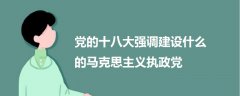 党的十八大强调建设什么的马克思主义执政党